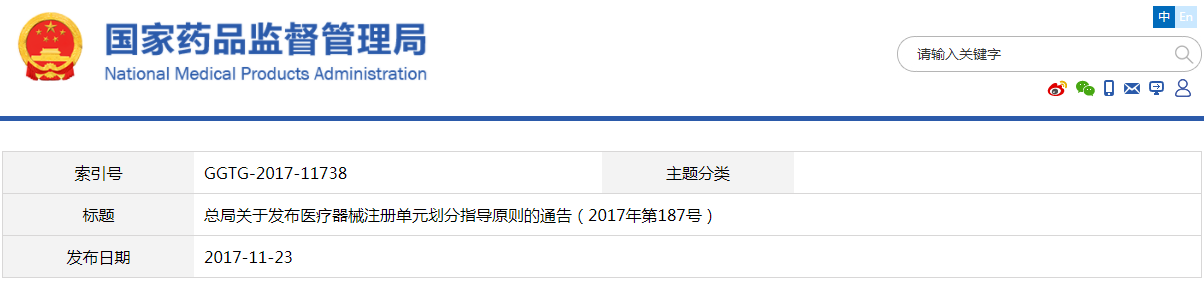 国家药品监督管理局
National Medical Products Administration

中 En

请输入关键字

| 索引号 | GGTG-2017-11738 | 主题分类 | |
|---|---|---|---|
| 标题 | 总局关于发布医疗器械注册单元划分指导原则的通告（2017年第187号） | | |
| 发布日期 | 2017-11-23 | | |